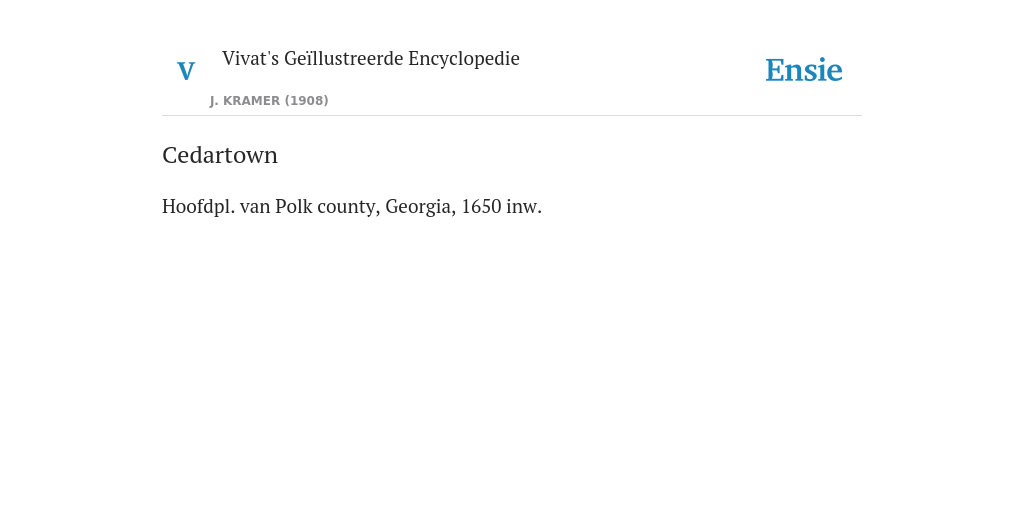 V

Vivat's Geïllustreerde Encyclopedie

J. KRAMER (1908)

Ensie

Cedartown

Hoofdpl. van Polk county, Georgia, 1650 inw.